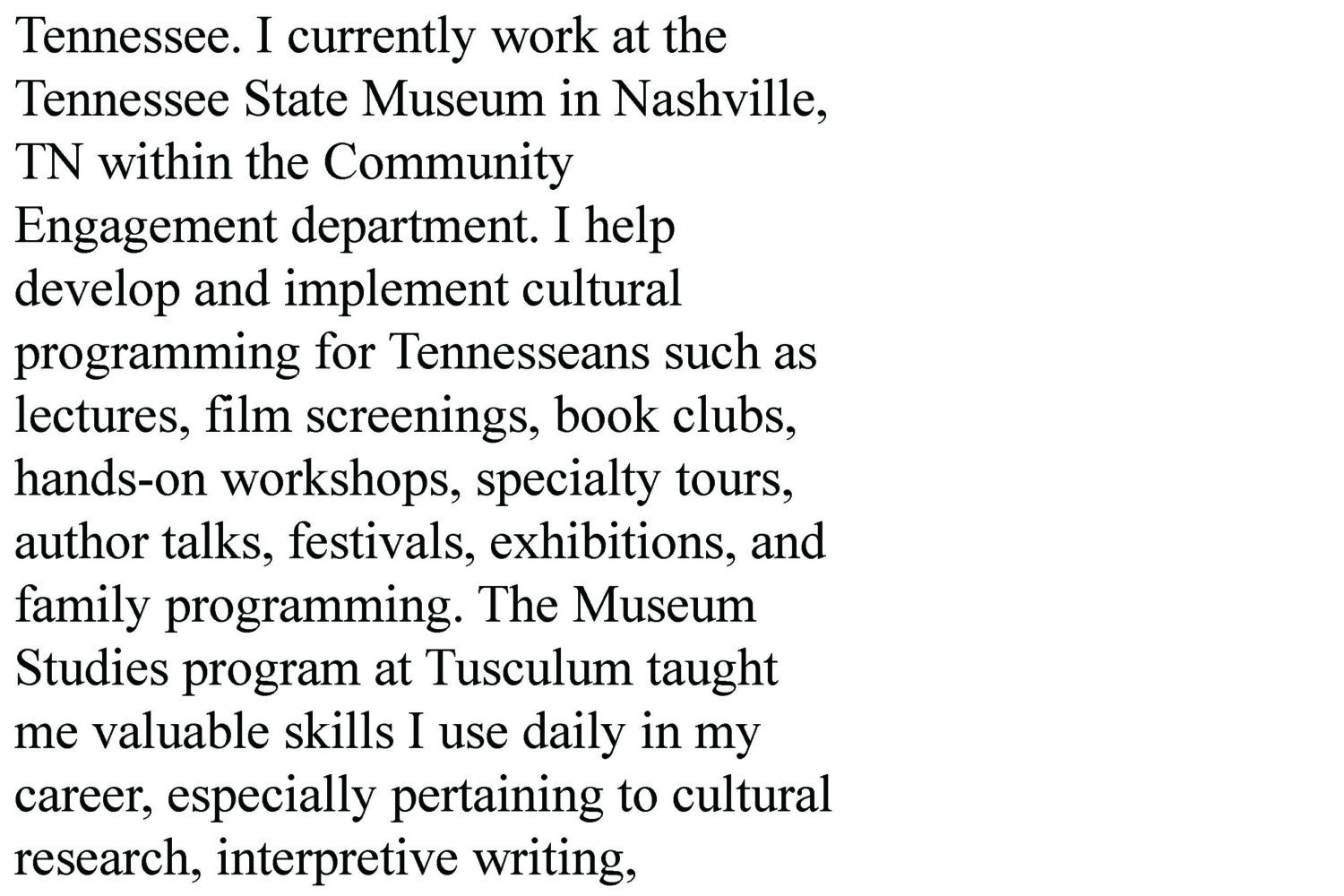 Tennessee. I currently work at the Tennessee State Museum in Nashville, TN within the Community Engagement department. I help develop and implement cultural programming for Tennesseans such as lectures, film screenings, book clubs, hands-on workshops, specialty tours, author talks, festivals, exhibitions, and family programming. The Museum Studies program at Tusculum taught me valuable skills I use daily in my career, especially pertaining to cultural research, interpretive writing,